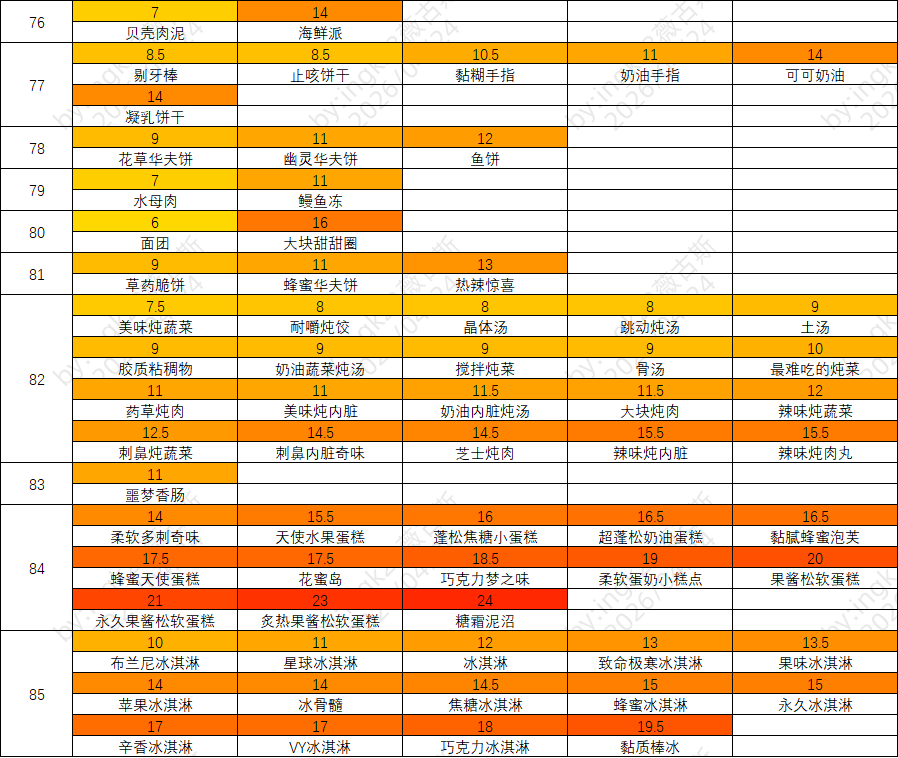 | 76 | 7 | 14 | | | |
|---|---|---|---|---|---|
| | 贝壳肉泥 | 海鲜派 | | | |
| 77 | 8.5 | 8.5 | 10.5 | 11 | 14 |
| | 剔牙棒 | 止咳饼干 | 黏糊手指 | 奶油手指 | 可可奶油 |
| | 14 | | | | |
| | 凝乳饼干 | | | | |
| 78 | 9 | 11 | 12 | | |
| | 花草华夫饼 | 幽灵华夫饼 | 鱼饼 | | |
| 79 | 7 | 11 | | | |
| | 水母肉 | 鳗鱼冻 | | | |
| 80 | 6 | 16 | | | |
| | 面团 | 大块甜甜圈 | | | |
| 81 | 9 | 11 | 13 | | |
| | 草药脆饼 | 蜂蜜华夫饼 | 热辣惊喜 | | |
| 82 | 7.5 | 8 | 8 | 8 | 9 |
| | 美味炖蔬菜 | 耐嚼炖饺 | 晶体汤 | 跳动炖汤 | 土汤 |
| | 9 | 9 | 9 | 9 | 10 |
| | 胶质粘稠物 | 奶油蔬菜炖汤 | 搅拌炖菜 | 骨汤 | 最难吃的炖菜 |
| | 11 | 11 | 11.5 | 11.5 | 12 |
| | 药草炖肉 | 美味炖内脏 | 奶油内脏炖汤 | 大块炖肉 | 辣味炖蔬菜 |
| | 12.5 | 14.5 | 14.5 | 15.5 | 15.5 |
| | 刺鼻炖蔬菜 | 刺鼻内脏奇味 | 芝士炖肉 | 辣味炖内脏 | 辣味炖肉丸 |
| 83 | 11 | | | | |
| | 噩梦香肠 | | | | |
| 84 | 14 | 15.5 | 16 | 16.5 | 16.5 |
| | 柔软多刺奇味 | 天使水果蛋糕 | 蓬松焦糖小蛋糕 | 超蓬松奶油蛋糕 | 黏腻蜂蜜泡芙 |
| | 17.5 | 17.5 | 18.5 | 19 | 20 |
| | 蜂蜜天使蛋糕 | 花蜜岛 | 巧克力梦之味 | 柔软蛋奶小糕点 | 果酱松软蛋糕 |
| | 21 | 23 | 24 | | |
| | 永久果酱松软蛋糕 | 炙热果酱松软蛋糕 | 糖霜泥沼 | | |
| 85 | 10 | 11 | 12 | 13 | 13.5 |
| | 布兰尼冰淇淋 | 星球冰淇淋 | 冰淇淋 | 致命极寒冰淇淋 | 果味冰淇淋 |
| | 14 | 14 | 14.5 | 15 | 15 |
| | 苹果冰淇淋 | 冰骨髓 | 焦糖冰淇淋 | 蜂蜜冰淇淋 | 永久冰淇淋 |
| | 17 | 17 | 18 | 19.5 | |
| | 辛香冰淇淋 | VY冰淇淋 | 巧克力冰淇淋 | 黏质棒冰 | |